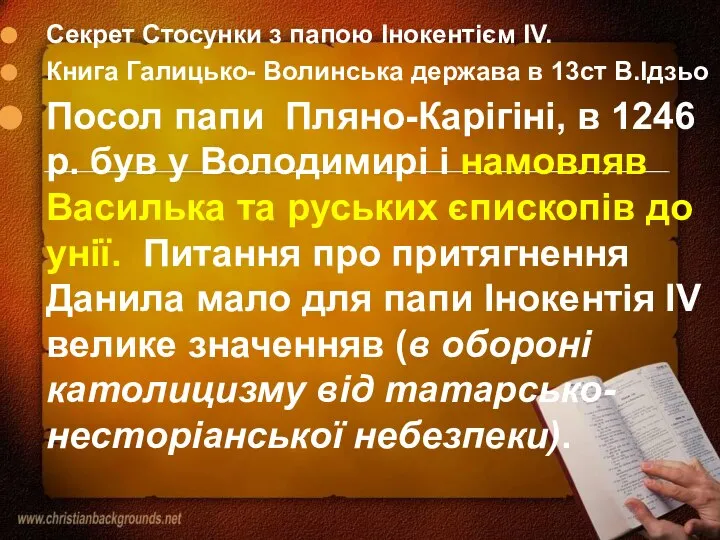 Секрет Стосунки з папою Інокентієм IV.

Книга Галицько- Волинська держава в 13ст В.Ідзьо

Посол папи Пляно-Карігіні, в 1246 р. був у Володимирі і намовляв Василька та руських єпископів до унії. Питання про притягнення Данила мало для папи Інокентія IV велике значенняв (в обороні католицизму від татарсько-несторіанської небезпеки).

www.christianbackgrounds.net